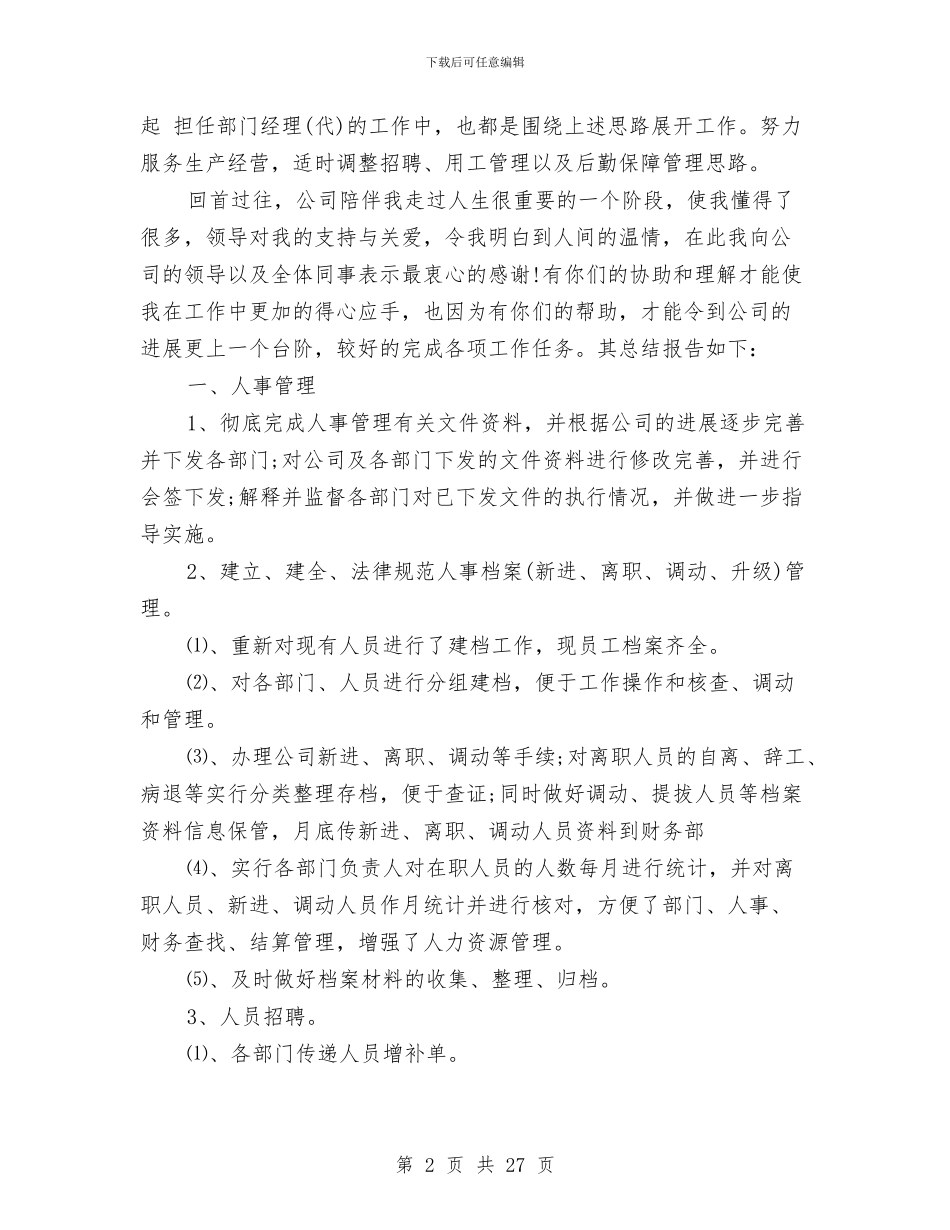 下载后可任意编辑

起 担任部门经理(代)的工作中，也都是围绕上述思路展开工作。努力服务生产经营，适时调整招聘、用工管理以及后勤保障管理思路。

回首过往，公司陪伴我走过人生很重要的一个阶段，使我懂得了很多，领导对我的支持与关爱，令我明白到人间的温情，在此我向公司的领导以及全体同事表示最衷心的感谢!有你们的协助和理解才能使我在工作中更加的得心应手，也因为有你们的帮助，才能令到公司的进展更上一个台阶，较好的完成各项工作任务。其总结报告如下：

一、人事管理

1、彻底完成人事管理有关文件资料，并根据公司的进展逐步完善并下发各部门;对公司及各部门下发的文件资料进行修改完善，并进行会签下发;解释并监督各部门对已下发文件的执行情况，并做进一步指导实施。

2、建立、建全、法律规范人事档案(新进、离职、调动、升级)管理。

⑴、重新对现有人员进行了建档工作，现员工档案齐全。

⑵、对各部门、人员进行分组建档，便于工作操作和核查、调动和管理。

⑶、办理公司新进、离职、调动等手续;对离职人员的自离、辞工、病退等实行分类整理存档，便于查证;同时做好调动、提拔人员等档案资料信息保管，月底传新进、离职、调动人员资料到财务部

⑷、实行各部门负责人对在职人员的人数每月进行统计，并对离职人员、新进、调动人员作月统计并进行核对，方便了部门、人事、财务查找、结算管理，增强了人力资源管理。

⑸、及时做好档案材料的收集、整理、归档。

3、人员招聘。

⑴、各部门传递人员增补单。

第 2 页 共 27 页